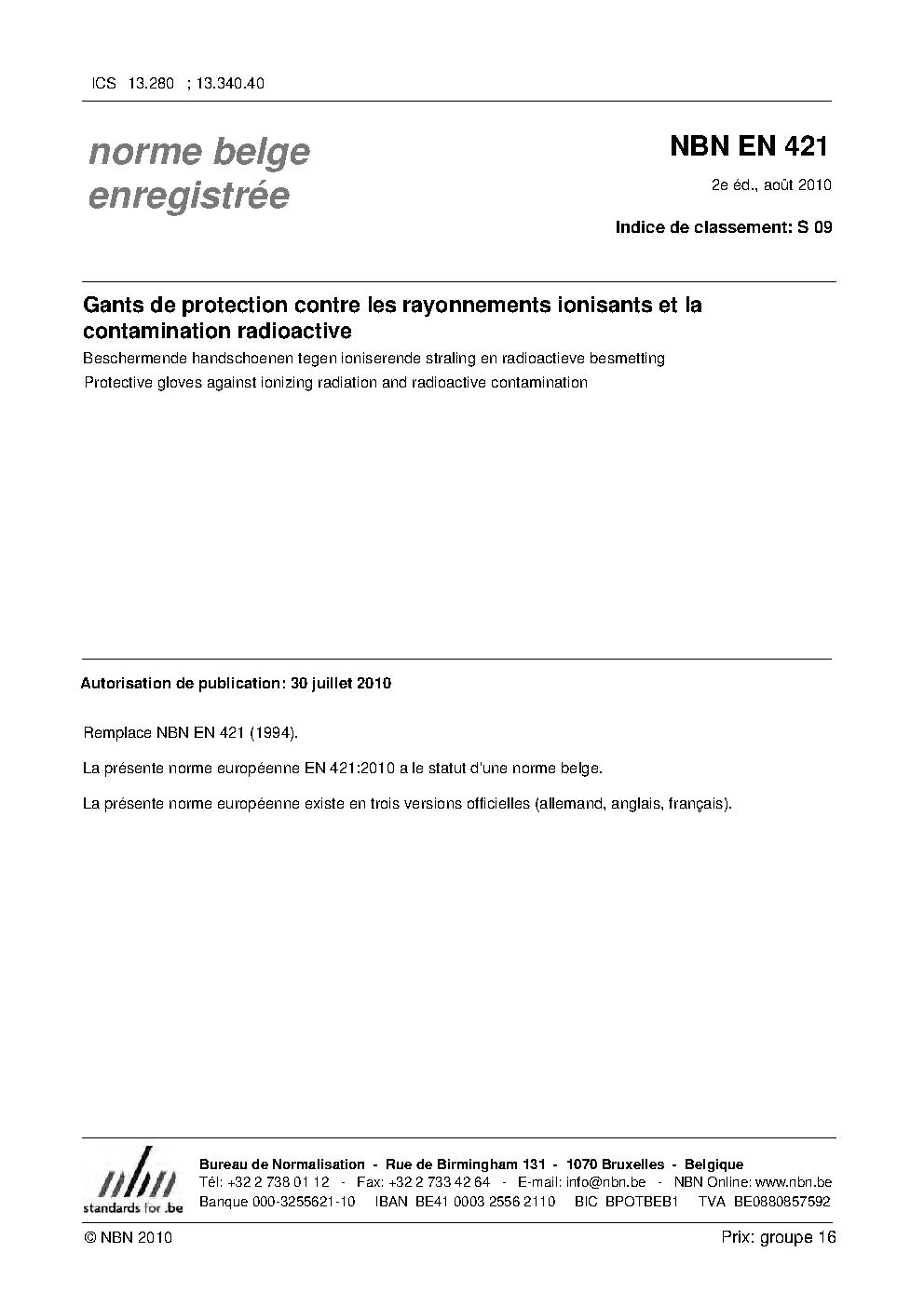 ICS 13.280 ; 13.340.40

norme belge enregistrée

NBN EN 421

2e éd., août 2010

Indice de classement: S 09

Gants de protection contre les rayonnements ionisants et la contamination radioactive

Beschermende handschoenen tegen ioniserende straling en radioactieve besmetting

Protective gloves against ionizing radiation and radioactive contamination

Autorisation de publication: 30 juillet 2010

Remplace NBN EN 421 (1994).

La présente norme européenne EN 421:2010 a le statut d'une norme belge.

La présente norme européenne existe en trois versions officielles (allemand, anglais, français).

nbn standards for .be

Bureau de Normalisation - Rue de Birmingham 131 - 1070 Bruxelles - Belgique
Tél: +32 2 738 01 12 - Fax: +32 2 733 42 64 - E-mail: info@nbn.be - NBN Online: www.nbn.be
Banque 000-3255621-10 IBAN BE41 0003 2556 2110 BIC BPOTBEB1 TVA BE0880857592

© NBN 2010

Prix: groupe 16